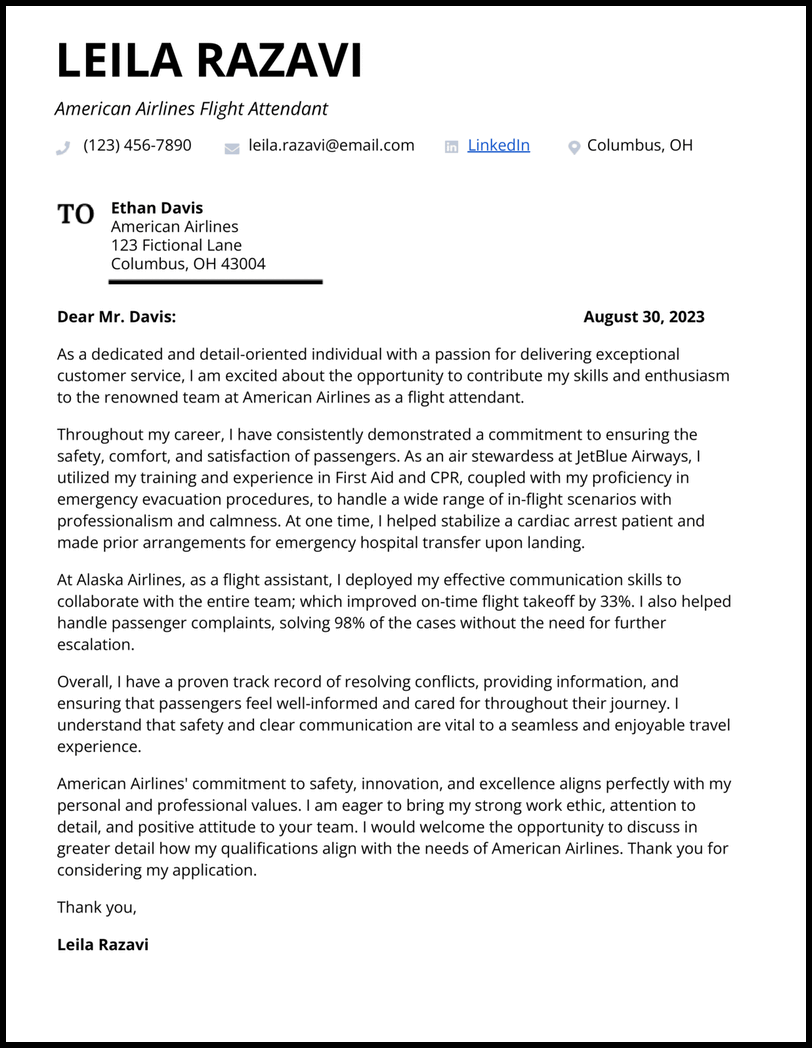 LEILA RAZAVI

American Airlines Flight Attendant

(123) 456-7890 leila.razavi@email.com LinkedIn Columbus, OH

TO Ethan Davis
American Airlines
123 Fictional Lane
Columbus, OH 43004

Dear Mr. Davis: August 30, 2023

As a dedicated and detail-oriented individual with a passion for delivering exceptional customer service, I am excited about the opportunity to contribute my skills and enthusiasm to the renowned team at American Airlines as a flight attendant.

Throughout my career, I have consistently demonstrated a commitment to ensuring the safety, comfort, and satisfaction of passengers. As an air stewardess at JetBlue Airways, I utilized my training and experience in First Aid and CPR, coupled with my proficiency in emergency evacuation procedures, to handle a wide range of in-flight scenarios with professionalism and calmness. At one time, I helped stabilize a cardiac arrest patient and made prior arrangements for emergency hospital transfer upon landing.

At Alaska Airlines, as a flight assistant, I deployed my effective communication skills to collaborate with the entire team; which improved on-time flight takeoff by 33%. I also helped handle passenger complaints, solving 98% of the cases without the need for further escalation.

Overall, I have a proven track record of resolving conflicts, providing information, and ensuring that passengers feel well-informed and cared for throughout their journey. I understand that safety and clear communication are vital to a seamless and enjoyable travel experience.

American Airlines' commitment to safety, innovation, and excellence aligns perfectly with my personal and professional values. I am eager to bring my strong work ethic, attention to detail, and positive attitude to your team. I would welcome the opportunity to discuss in greater detail how my qualifications align with the needs of American Airlines. Thank you for considering my application.

Thank you,

Leila Razavi